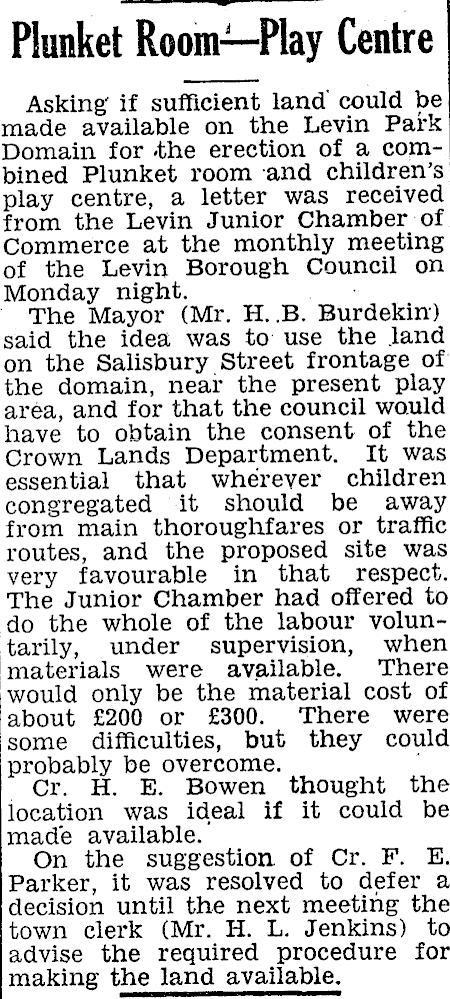 Plunket Room—Play Centre

Asking if sufficient land could be made available on the Levin Park Domain for the erection of a combined Plunket room and children's play centre, a letter was received from the Levin Junior Chamber of Commerce at the monthly meeting of the Levin Borough Council on Monday night.

The Mayor (Mr. H. B. Burdekin) said the idea was to use the land on the Salisbury Street frontage of the domain, near the present play area, and for that the council would have to obtain the consent of the Crown Lands Department. It was essential that wherever children congregated it should be away from main thoroughfares or traffic routes, and the proposed site was very favourable in that respect. The Junior Chamber had offered to do the whole of the labour voluntarily, under supervision, when materials were available. There would only be the material cost of about £200 or £300. There were some difficulties, but they could probably be overcome.

Cr. H. E. Bowen thought the location was ideal if it could be made available.

On the suggestion of Cr. F. E. Parker, it was resolved to defer a decision until the next meeting the town clerk (Mr. H. L. Jenkins) to advise the required procedure for making the land available.